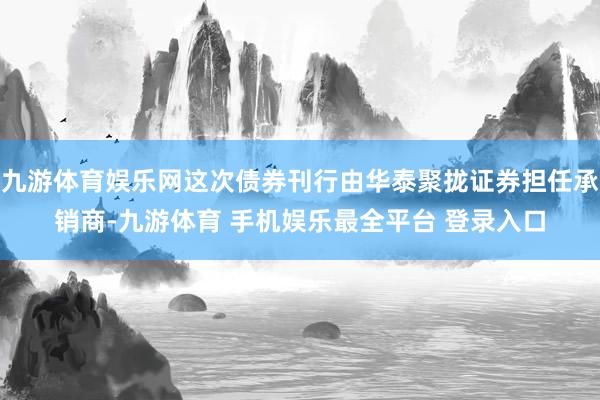 九游体育娱乐网这次债券刊行由华泰聚拢证券担任承销商-九游体育 手机娱乐最全平台 登录入口